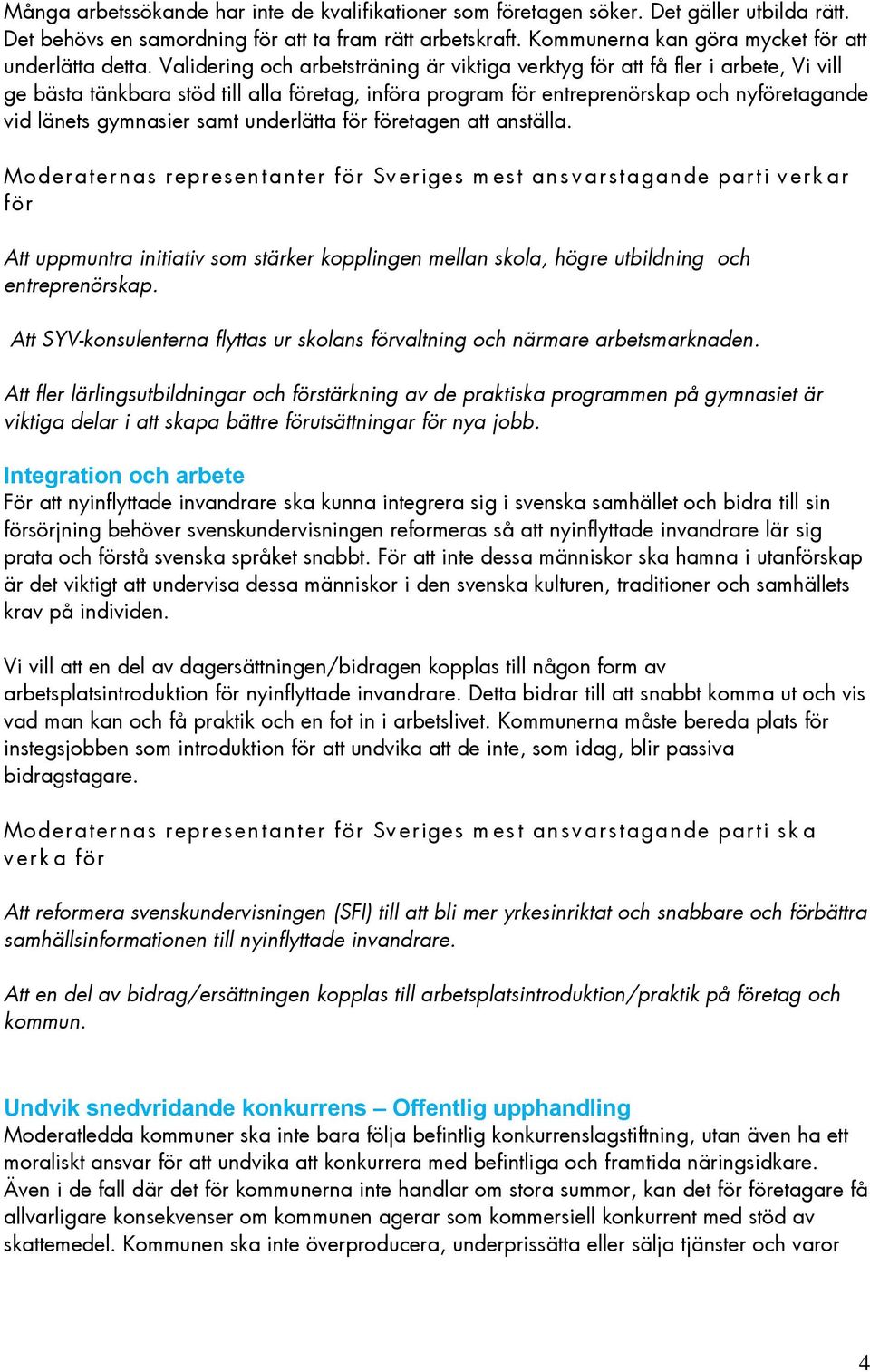 Många arbetssökande har inte de kvalifikationer som företagen söker. Det gäller utbilda rätt. Det behövs en samordning för att ta fram rätt arbetskraft. Kommunerna kan göra mycket för att underlätta detta. Validering och arbetsträning är viktiga verktyg för att få fler i arbete, Vi vill ge bästa tänkbara stöd till alla företag, införa program för entreprenörskap och nyföretagande vid länets gymnasier samt underlätta för företagen att anställa.

Moderaternas representanter för Sveriges mest ansvarstagande parti verkar för

Att uppmuntra initiativ som stärker kopplingen mellan skola, högre utbildning och entreprenörskap.

Att SYV-konsulenterna flyttas ur skolans förvaltning och närmare arbetsmarknaden.

Att fler lärlingsutbildningar och förstärkning av de praktiska programmen på gymnasiet är viktiga delar i att skapa bättre förutsättningar för nya jobb.

Integration och arbete
För att nyinflyttade invandrare ska kunna integrera sig i svenska samhället och bidra till sin försörjning behöver svenskundervisningen reformeras så att nyinflyttade invandrare lär sig prata och förstå svenska språket snabbt. För att inte dessa människor ska hamna i utanförskap är det viktigt att undervisa dessa människor i den svenska kulturen, traditioner och samhällets krav på individen.

Vi vill att en del av dagersättningen/bidragen kopplas till någon form av arbetsplatsintroduktion för nyinflyttade invandrare. Detta bidrar till att snabbt komma ut och vis vad man kan och få praktik och en fot in i arbetslivet. Kommunerna måste bereda plats för instegsjobben som introduktion för att undvika att de inte, som idag, blir passiva bidragstagare.

Moderaternas representanter för Sveriges mest ansvarstagande parti ska verka för

Att reformera svenskundervisningen (SFI) till att bli mer yrkesinriktat och snabbare och förbättra samhällsinformationen till nyinflyttade invandrare.

Att en del av bidrag/ersättningen kopplas till arbetsplatsintroduktion/praktik på företag och kommun.

Undvik snedvridande konkurrens – Offentlig upphandling
Moderatledda kommuner ska inte bara följa befintlig konkurrenslagstiftning, utan även ha ett moraliskt ansvar för att undvika att konkurrera med befintliga och framtida näringsidkare. Även i de fall där det för kommunerna inte handlar om stora summor, kan det för företagare få allvarligare konsekvenser om kommunen agerar som kommersiell konkurrent med stöd av skattemedel. Kommunen ska inte överproducera, underprissätta eller sälja tjänster och varor

4